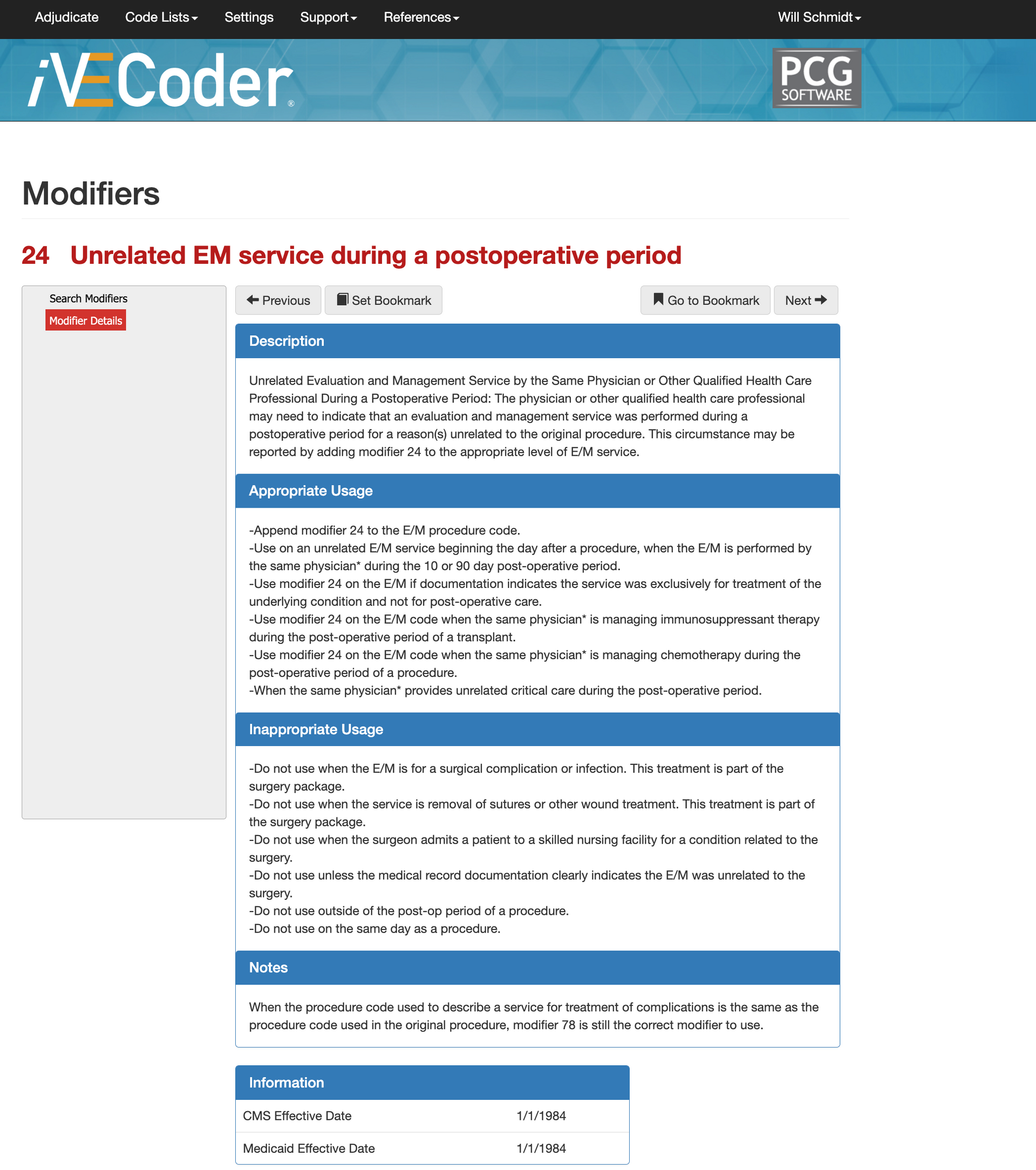 Adjudicate Code Lists Settings Support References Will Schmidt

iVECoder®

PCG SOFTWARE

Modifiers

24 Unrelated EM service during a postoperative period

Search Modifiers
Modifier Details

Previous Set Bookmark Go to Bookmark Next

Description

Unrelated Evaluation and Management Service by the Same Physician or Other Qualified Health Care Professional During a Postoperative Period: The physician or other qualified health care professional may need to indicate that an evaluation and management service was performed during a postoperative period for a reason(s) unrelated to the original procedure. This circumstance may be reported by adding modifier 24 to the appropriate level of E/M service.

Appropriate Usage

-Append modifier 24 to the E/M procedure code.
-Use on an unrelated E/M service beginning the day after a procedure, when the E/M is performed by the same physician* during the 10 or 90 day post-operative period.
-Use modifier 24 on the E/M if documentation indicates the service was exclusively for treatment of the underlying condition and not for post-operative care.
-Use modifier 24 on the E/M code when the same physician* is managing immunosuppressant therapy during the post-operative period of a transplant.
-Use modifier 24 on the E/M code when the same physician* is managing chemotherapy during the post-operative period of a procedure.
-When the same physician* provides unrelated critical care during the post-operative period.

Inappropriate Usage

-Do not use when the E/M is for a surgical complication or infection. This treatment is part of the surgery package.
-Do not use when the service is removal of sutures or other wound treatment. This treatment is part of the surgery package.
-Do not use when the surgeon admits a patient to a skilled nursing facility for a condition related to the surgery.
-Do not use unless the medical record documentation clearly indicates the E/M was unrelated to the surgery.
-Do not use outside of the post-op period of a procedure.
-Do not use on the same day as a procedure.

Notes

When the procedure code used to describe a service for treatment of complications is the same as the procedure code used in the original procedure, modifier 78 is still the correct modifier to use.

Information

| CMS Effective Date | 1/1/1984 |
|---|---|
| Medicaid Effective Date | 1/1/1984 |